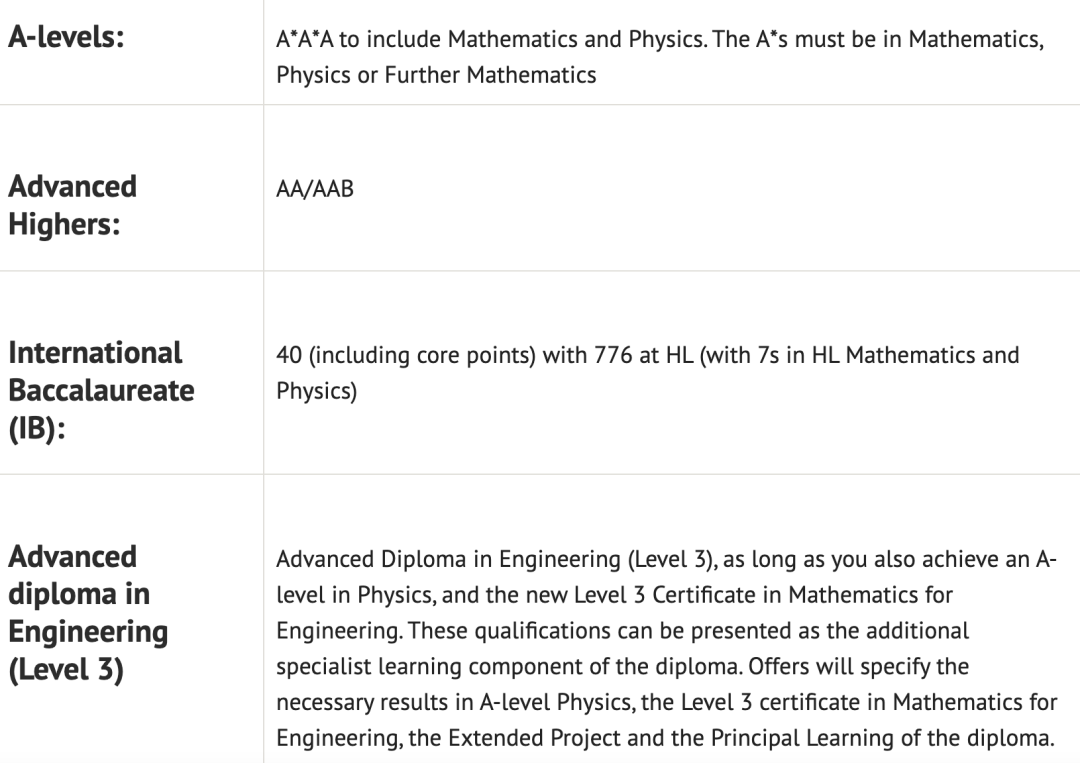 | | |
|---|---|
| **A-levels:** | A\*A\*A to include Mathematics and Physics. The A\*s must be in Mathematics, Physics or Further Mathematics |
| **Advanced Highers:** | AA/AAB |
| **International Baccalaureate (IB):** | 40 (including core points) with 776 at HL (with 7s in HL Mathematics and Physics) |
| **Advanced diploma in Engineering (Level 3)** | Advanced Diploma in Engineering (Level 3), as long as you also achieve an A-level in Physics, and the new Level 3 Certificate in Mathematics for Engineering. These qualifications can be presented as the additional specialist learning component of the diploma. Offers will specify the necessary results in A-level Physics, the Level 3 certificate in Mathematics for Engineering, the Extended Project and the Principal Learning of the diploma. |